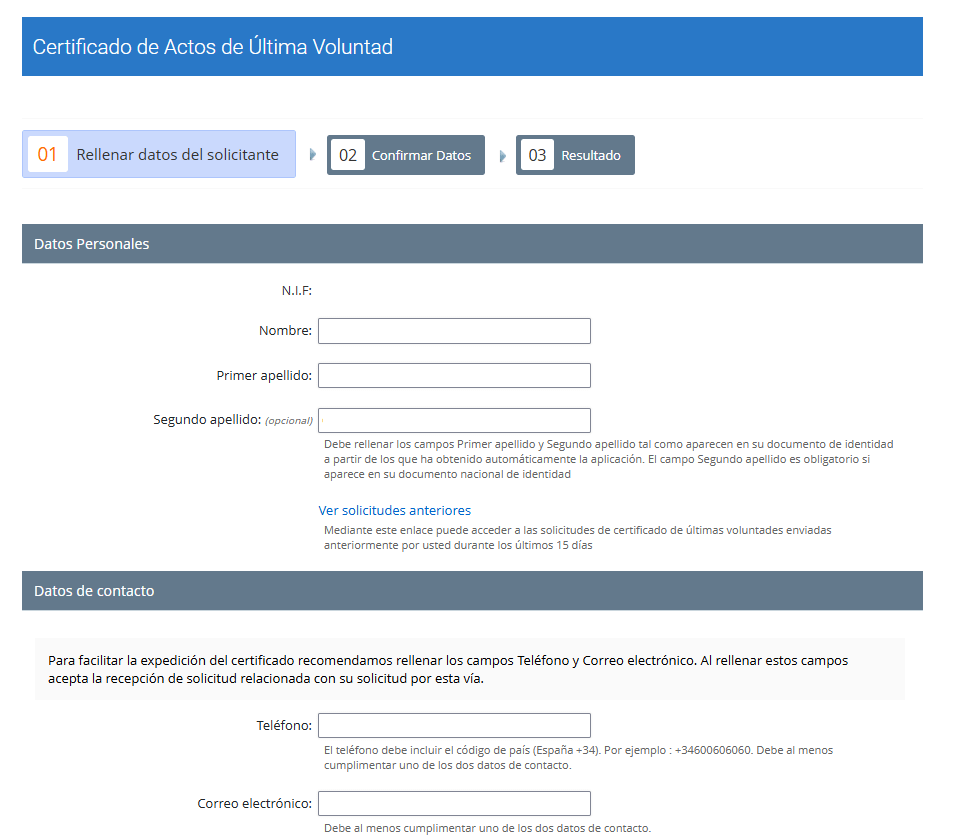 Certificado de Actos de Última Voluntad

01 Rellenar datos del solicitante

02 Confirmar Datos

03 Resultado

Datos Personales

N.I.F:

Nombre:

Primer apellido:

Segundo apellido: (opcional)

Debe rellenar los campos Primer apellido y Segundo apellido tal como aparecen en su documento de identidad a partir de los que ha obtenido automáticamente la aplicación. El campo Segundo apellido es obligatorio si aparece en su documento nacional de identidad

Ver solicitudes anteriores

Mediante este enlace puede acceder a las solicitudes de certificado de últimas voluntades enviadas anteriormente por usted durante los últimos 15 días

Datos de contacto

Para facilitar la expedición del certificado recomendamos rellenar los campos Teléfono y Correo electrónico. Al rellenar estos campos acepta la recepción de solicitud relacionada con su solicitud por esta vía.

Teléfono:

El teléfono debe incluir el código de país (España +34). Por ejemplo : +34600606060. Debe al menos cumplimentar uno de los dos datos de contacto.

Correo electrónico:

Debe al menos cumplimentar uno de los dos datos de contacto.